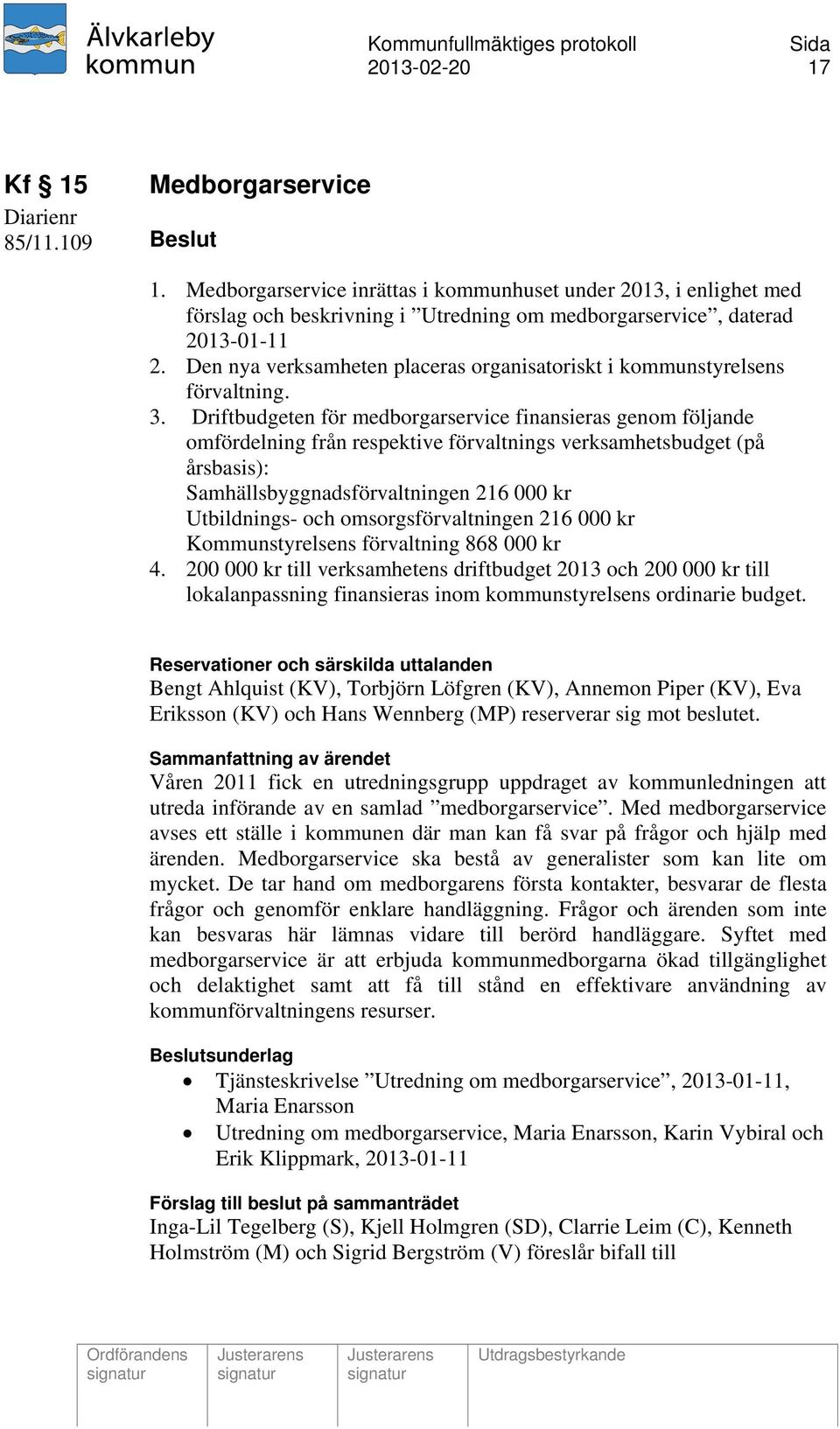 Älvkarleby kommun

Kommunfullmäktiges protokoll 2013-02-20

Sida 17

Kf § 15

Diarienr 85/11.109

Medborgarservice

Beslut

1. Medborgarservice inrättas i kommunhuset under 2013, i enlighet med förslag och beskrivning i ”Utredning om medborgarservice”, daterad 2013-01-11
2. Den nya verksamheten placeras organisatoriskt i kommunstyrelsens förvaltning.
3. Driftbudgeten för medborgarservice finansieras genom följande omfördelning från respektive förvaltnings verksamhetsbudget (på årsbasis):
Samhällsbyggnadsförvaltningen 216 000 kr
Utbildnings- och omsorgsförvaltningen 216 000 kr
Kommunstyrelsens förvaltning 868 000 kr
4. 200 000 kr till verksamhetens driftbudget 2013 och 200 000 kr till lokalanpassning finansieras inom kommunstyrelsens ordinarie budget.

Reservationer och särskilda uttalanden
Bengt Ahlquist (KV), Torbjörn Löfgren (KV), Annemon Piper (KV), Eva Eriksson (KV) och Hans Wennberg (MP) reserverar sig mot beslutet.

Sammanfattning av ärendet
Våren 2011 fick en utredningsgrupp uppdraget av kommunledningen att utreda införande av en samlad ”medborgarservice”. Med medborgarservice avses ett ställe i kommunen där man kan få svar på frågor och hjälp med ärenden. Medborgarservice ska bestå av generalister som kan lite om mycket. De tar hand om medborgarens första kontakter, besvarar de flesta frågor och genomför enklare handläggning. Frågor och ärenden som inte kan besvaras här lämnas vidare till berörd handläggare. Syftet med medborgarservice är att erbjuda kommunmedborgarna ökad tillgänglighet och delaktighet samt att få till stånd en effektivare användning av kommunförvaltningens resurser.

Beslutsunderlag
• Tjänsteskrivelse ”Utredning om medborgarservice”, 2013-01-11, Maria Enarsson
• Utredning om medborgarservice, Maria Enarsson, Karin Vybiral och Erik Klippmark, 2013-01-11

Förslag till beslut på sammanträdet
Inga-Lil Tegelberg (S), Kjell Holmgren (SD), Clarrie Leim (C), Kenneth Holmström (M) och Sigrid Bergström (V) föreslår bifall till

| Ordförandens signatur | Justerarens signatur | Justerarens signatur | Utdragsbestyrkande |
|---|---|---|---|